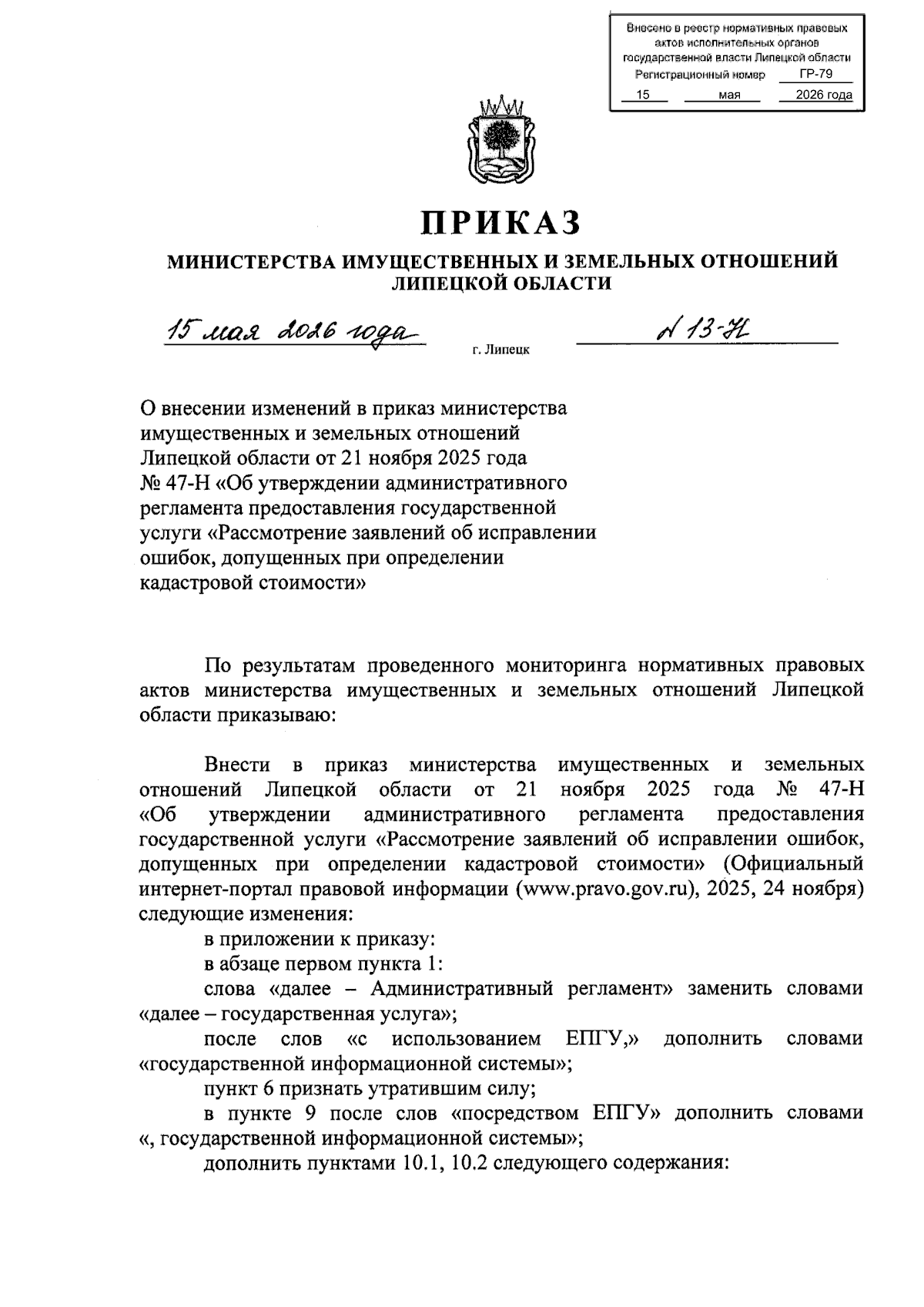 Внесено в реестр нормативных правовых актов исполнительных органов государственной власти Липецкой области
Регистрационный номер ГР-79
15 мая 2026 года

ПРИКАЗ

МИНИСТЕРСТВА ИМУЩЕСТВЕННЫХ И ЗЕМЕЛЬНЫХ ОТНОШЕНИЙ ЛИПЕЦКОЙ ОБЛАСТИ

15 мая 2026 года г. Липецк № 13-Н

О внесении изменений в приказ министерства имущественных и земельных отношений Липецкой области от 21 ноября 2025 года № 47-Н «Об утверждении административного регламента предоставления государственной услуги «Рассмотрение заявлений об исправлении ошибок, допущенных при определении кадастровой стоимости»

По результатам проведенного мониторинга нормативных правовых актов министерства имущественных и земельных отношений Липецкой области приказываю:

Внести в приказ министерства имущественных и земельных отношений Липецкой области от 21 ноября 2025 года № 47-Н «Об утверждении административного регламента предоставления государственной услуги «Рассмотрение заявлений об исправлении ошибок, допущенных при определении кадастровой стоимости» (Официальный интернет-портал правовой информации (www.pravo.gov.ru), 2025, 24 ноября) следующие изменения:

в приложении к приказу:

в абзаце первом пункта 1:

слова «далее – Административный регламент» заменить словами «далее – государственная услуга»;

после слов «с использованием ЕПГУ,» дополнить словами «государственной информационной системы»;

пункт 6 признать утратившим силу;

в пункте 9 после слов «посредством ЕПГУ» дополнить словами «, государственной информационной системы»;

дополнить пунктами 10.1, 10.2 следующего содержания: